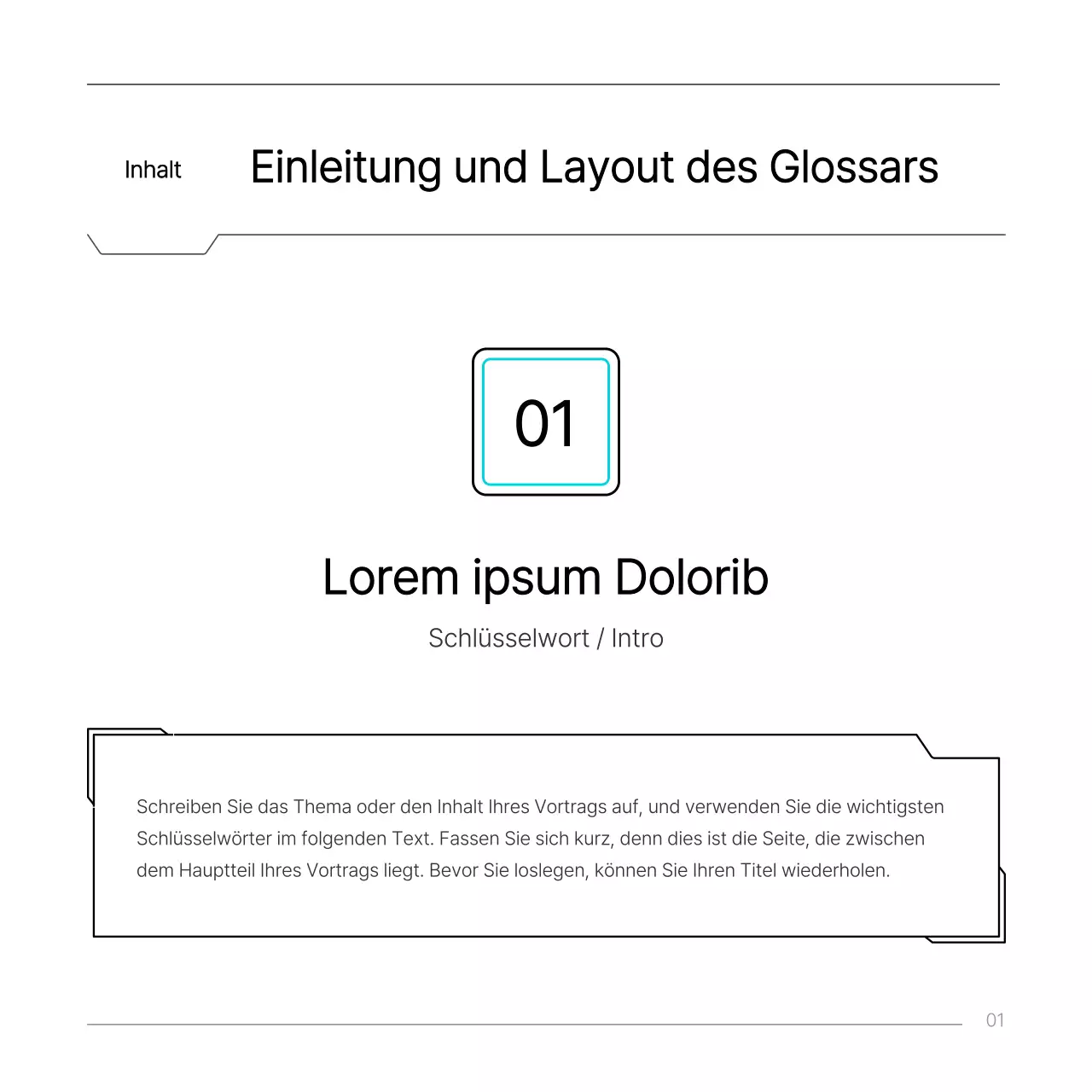 Inhalt

Einleitung und Layout des Glossars

01

Lorem ipsum Dolorib

Schlüsselwort / Intro

Schreiben Sie das Thema oder den Inhalt Ihres Vortrags auf, und verwenden Sie die wichtigsten Schlüsselwörter im folgenden Text. Fassen Sie sich kurz, denn dies ist die Seite, die zwischen dem Hauptteil Ihres Vortrags liegt. Bevor Sie loslegen, können Sie Ihren Titel wiederholen.

01